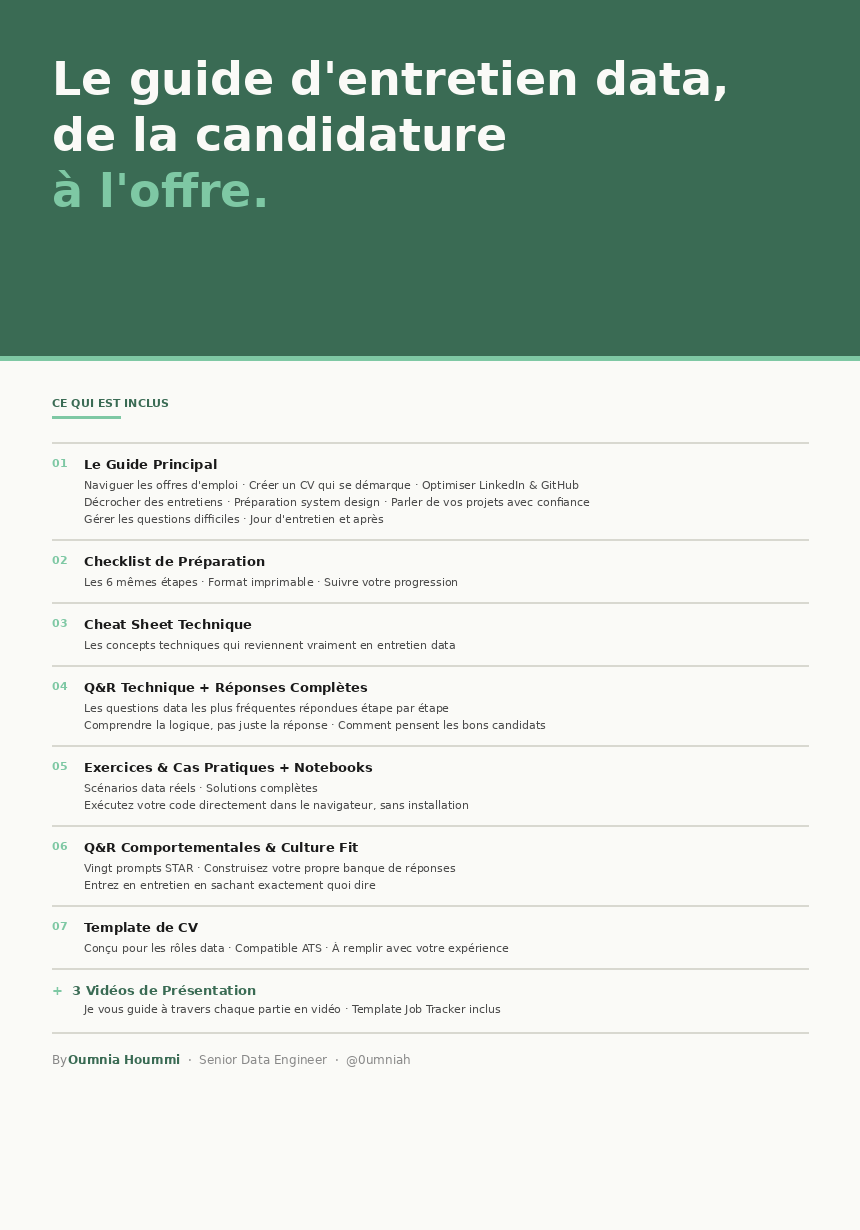 Le guide d'entretien data, de la candidature à l'offre.

CE QUI EST INCLUS

01 Le Guide Principal
Naviguer les offres d'emploi · Créer un CV qui se démarque · Optimiser LinkedIn & GitHub
Décrocher des entretiens · Préparation system design · Parler de vos projets avec confiance
Gérer les questions difficiles · Jour d'entretien et après

02 Checklist de Préparation
Les 6 mêmes étapes · Format imprimable · Suivre votre progression

03 Cheat Sheet Technique
Les concepts techniques qui reviennent vraiment en entretien data

04 Q&R Technique + Réponses Complètes
Les questions data les plus fréquentes répondues étape par étape
Comprendre la logique, pas juste la réponse · Comment pensent les bons candidats

05 Exercices & Cas Pratiques + Notebooks
Scénarios data réels · Solutions complètes
Exécutez votre code directement dans le navigateur, sans installation

06 Q&R Comportementales & Culture Fit
Vingt prompts STAR · Construisez votre propre banque de réponses
Entrez en entretien en sachant exactement quoi dire

07 Template de CV
Conçu pour les rôles data · Compatible ATS · À remplir avec votre expérience

+ 3 Vidéos de Présentation
Je vous guide à travers chaque partie en vidéo · Template Job Tracker inclus

By Oumnia Hoummi · Senior Data Engineer · @0umniah